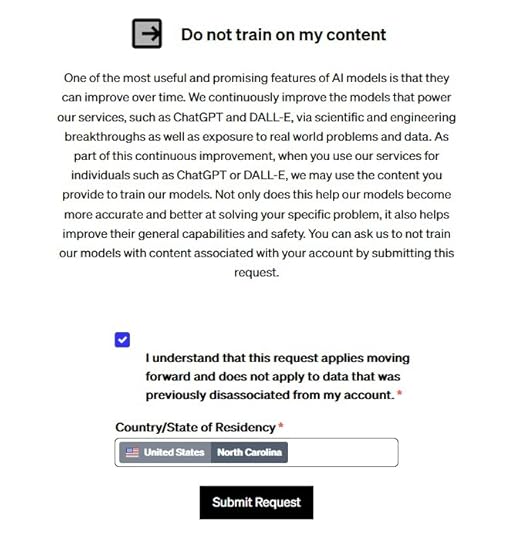 Do not train on my content

One of the most useful and promising features of AI models is that they can improve over time. We continuously improve the models that power our services, such as ChatGPT and DALL-E, via scientific and engineering breakthroughs as well as exposure to real world problems and data. As part of this continuous improvement, when you use our services for individuals such as ChatGPT or DALL-E, we may use the content you provide to train our models. Not only does this help our models become more accurate and better at solving your specific problem, it also helps improve their general capabilities and safety. You can ask us to not train our models with content associated with your account by submitting this request.

I understand that this request applies moving forward and does not apply to data that was previously disassociated from my account. *

Country/State of Residency *

United States North Carolina

Submit Request